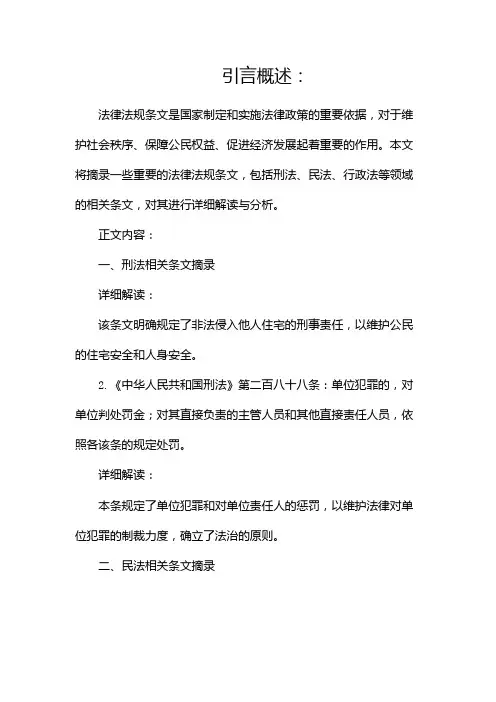 引言概述：

法律法规条文是国家制定和实施法律政策的重要依据，对于维护社会秩序、保障公民权益、促进经济发展起着重要的作用。本文将摘录一些重要的法律法规条文，包括刑法、民法、行政法等领域的相关条文，对其进行详细解读与分析。

正文内容：

一、刑法相关条文摘录

详细解读：

该条文明确规定了非法侵入他人住宅的刑事责任，以维护公民的住宅安全和人身安全。

2.《中华人民共和国刑法》第二百八十八条：单位犯罪的，对单位判处罚金；对其直接负责的主管人员和其他直接责任人员，依照各该条的规定处罚。

详细解读：

本条规定了单位犯罪和对单位责任人的惩罚，以维护法律对单位犯罪的制裁力度，确立了法治的原则。

二、民法相关条文摘录